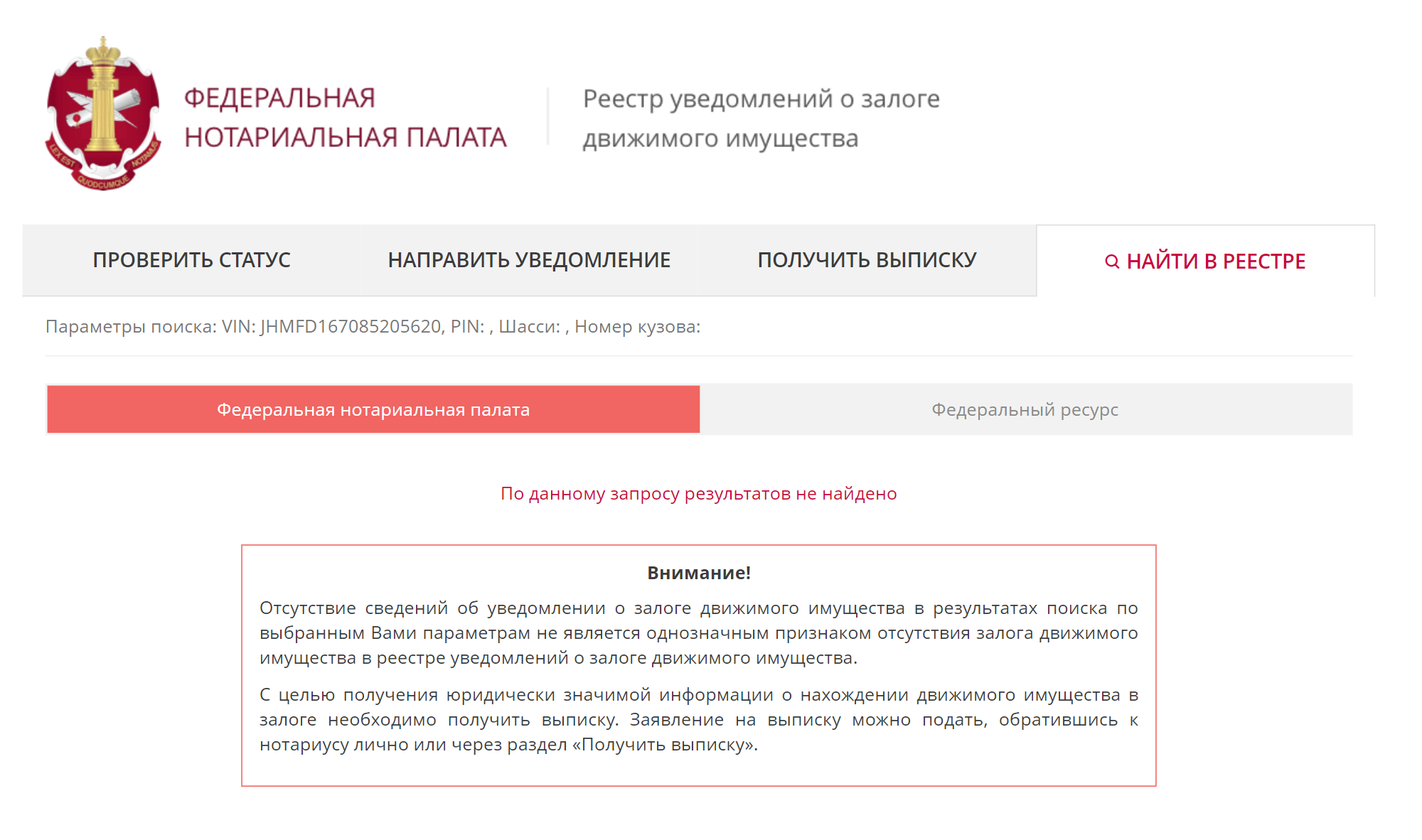 LEX EST QUODCUMQUE NOTAMUS

ФЕДЕРАЛЬНАЯ НОТАРИАЛЬНАЯ ПАЛАТА

Реестр уведомлений о залоге движимого имущества

ПРОВЕРИТЬ СТАТУС

НАПРАВИТЬ УВЕДОМЛЕНИЕ

ПОЛУЧИТЬ ВЫПИСКУ

НАЙТИ В РЕЕСТРЕ

Параметры поиска: VIN: JHMFD167085205620, PIN: , Шасси: , Номер кузова:

Федеральная нотариальная палата

Федеральный ресурс

По данному запросу результатов не найдено

Внимание!

Отсутствие сведений об уведомлении о залоге движимого имущества в результатах поиска по выбранным Вами параметрам не является однозначным признаком отсутствия залога движимого имущества в реестре уведомлений о залоге движимого имущества.

С целью получения юридически значимой информации о нахождении движимого имущества в залоге необходимо получить выписку. Заявление на выписку можно подать, обратившись к нотариусу лично или через раздел «Получить выписку».